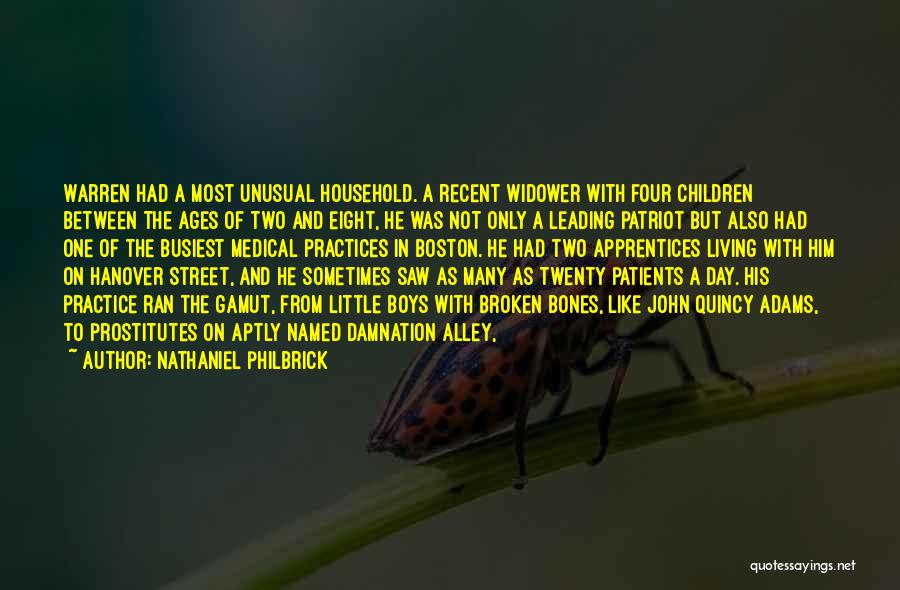 WARREN HAD A MOST UNUSUAL HOUSEHOLD. A RECENT WIDOWER WITH FOUR CHILDREN BETWEEN THE AGES OF TWO AND EIGHT, HE WAS NOT ONLY A LEADING PATRIOT BUT ALSO HAD ONE OF THE BUSIEST MEDICAL PRACTICES IN BOSTON. HE HAD TWO APPRENTICES LIVING WITH HIM ON HANOVER STREET, AND HE SOMETIMES SAW AS MANY AS TWENTY PATIENTS A DAY. HIS PRACTICE RAN THE GAMUT, FROM LITTLE BOYS WITH BROKEN BONES, LIKE JOHN QUINCY ADAMS, TO PROSTITUTES ON APTLY NAMED DAMNATION ALLEY,

~ AUTHOR: NATHANIEL PHILBRICK

quotessayings.net